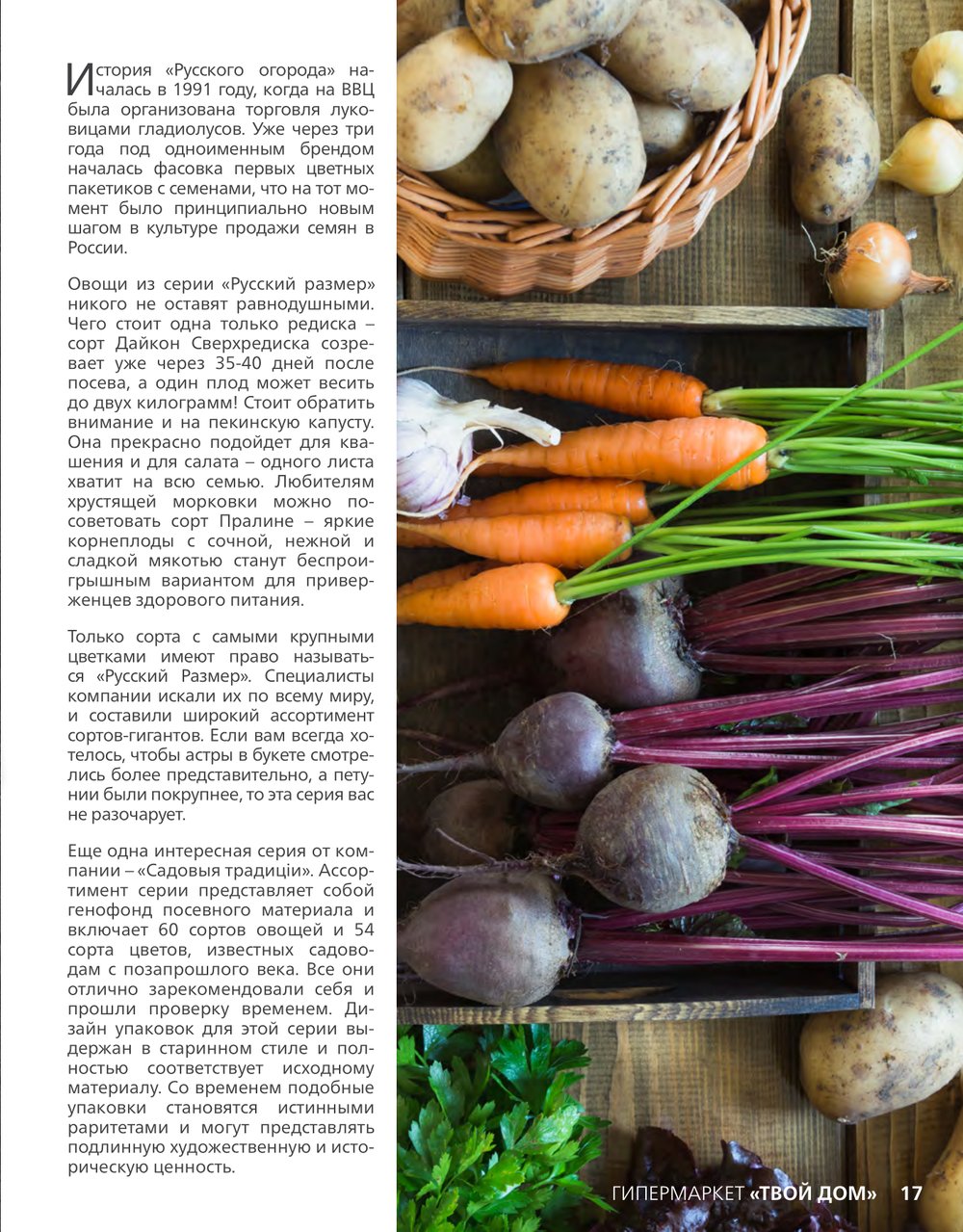 История «Русского огорода» началась в 1991 году, когда на ВВЦ была организована торговля луковицами гладиолусов. Уже через три года под одноименным брендом началась фасовка первых цветных пакетиков с семенами, что на тот момент было принципиально новым шагом в культуре продажи семян в России.

Овощи из серии «Русский размер» никого не оставят равнодушными. Чего стоит одна только редиска – сорт Дайкон Сверхредиска созревает уже через 35-40 дней после посева, а один плод может весить до двух килограмм! Стоит обратить внимание и на пекинскую капусту. Она прекрасно подойдет для квашения и для салата – одного листа хватит на всю семью. Любителям хрустящей морковки можно посоветовать сорт Пралине – яркие корнеплоды с сочной, нежной и сладкой мякотью станут беспроигрышным вариантом для приверженцев здорового питания.

Только сорта с самыми крупными цветками имеют право называться «Русский Размер». Специалисты компании искали их по всему миру, и составили широкий ассортимент сортов-гигантов. Если вам всегда хотелось, чтобы астры в букете смотрелись более представительно, а петунии были покрупнее, то эта серия вас не разочарует.

Еще одна интересная серия от компании – «Садовыя традиціи». Ассортимент серии представляет собой генофонд посевного материала и включает 60 сортов овощей и 54 сорта цветов, известных садоводам с позапрошлого века. Все они отлично зарекомендовали себя и прошли проверку временем. Дизайн упаковок для этой серии выдержан в старинном стиле и полностью соответствует исходному материалу. Со временем подобные упаковки становятся истинными раритетами и могут представлять подлинную художественную и историческую ценность.

ГИПЕРМАРКЕТ «ТВОЙ ДОМ» 17